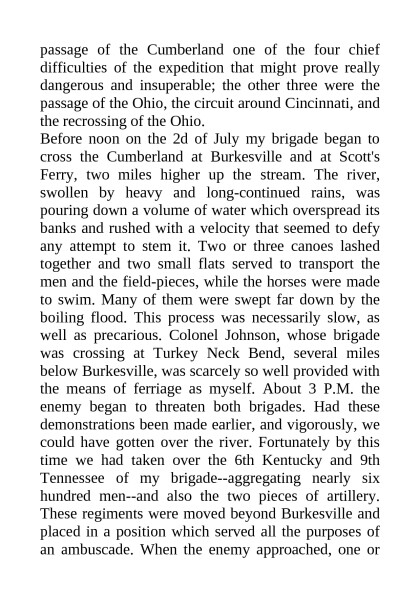 passage of the Cumberland one of the four chief difficulties of the expedition that might prove really dangerous and insuperable; the other three were the passage of the Ohio, the circuit around Cincinnati, and the recrossing of the Ohio.
Before noon on the 2d of July my brigade began to cross the Cumberland at Burkesville and at Scott's Ferry, two miles higher up the stream. The river, swollen by heavy and long-continued rains, was pouring down a volume of water which overspread its banks and rushed with a velocity that seemed to defy any attempt to stem it. Two or three canoes lashed together and two small flats served to transport the men and the field-pieces, while the horses were made to swim. Many of them were swept far down by the boiling flood. This process was necessarily slow, as well as precarious. Colonel Johnson, whose brigade was crossing at Turkey Neck Bend, several miles below Burkesville, was scarcely so well provided with the means of ferriage as myself. About 3 P.M. the enemy began to threaten both brigades. Had these demonstrations been made earlier, and vigorously, we could have gotten over the river. Fortunately by this time we had taken over the 6th Kentucky and 9th Tennessee of my brigade--aggregating nearly six hundred men--and also the two pieces of artillery. These regiments were moved beyond Burkesville and placed in a position which served all the purposes of an ambuscade. When the enemy approached, one or